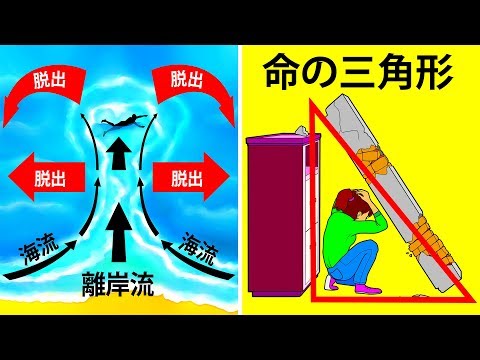 脱出

脱出

脱出

脱出

海流

海流

離岸流

命の三角形